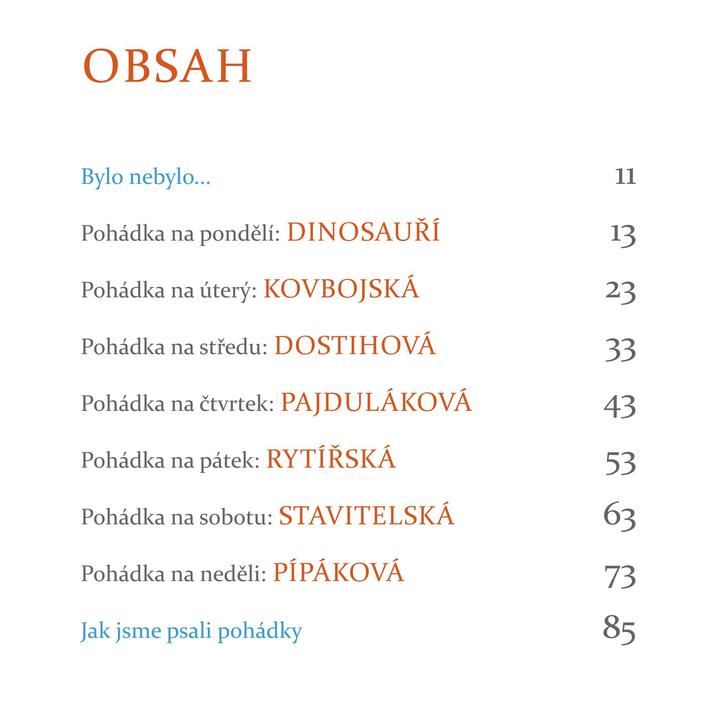 OBSAH

Bylo nebylo... 11

Pohádka na pondělí: DINOSAUŘÍ 13

Pohádka na úterý: KOVBOJSKÁ 23

Pohádka na středu: DOSTIHOVÁ 33

Pohádka na čtvrtek: PAJDULÁKOVÁ 43

Pohádka na pátek: RYTÍŘSKÁ 53

Pohádka na sobotu: STAVITELSKÁ 63

Pohádka na neděli: PÍPÁKOVÁ 73

Jak jsme psali pohádky 85